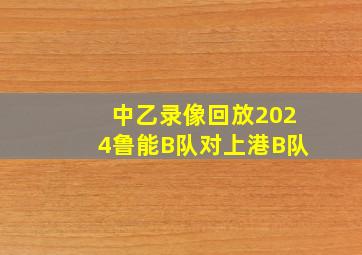 中乙录像回放2024鲁能B队对上港B队